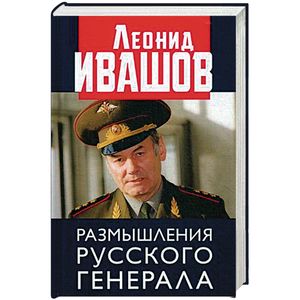 Леонид
ИВАШОВ

РАЗМЫШЛЕНИЯ
РУССКОГО
ГЕНЕРАЛА